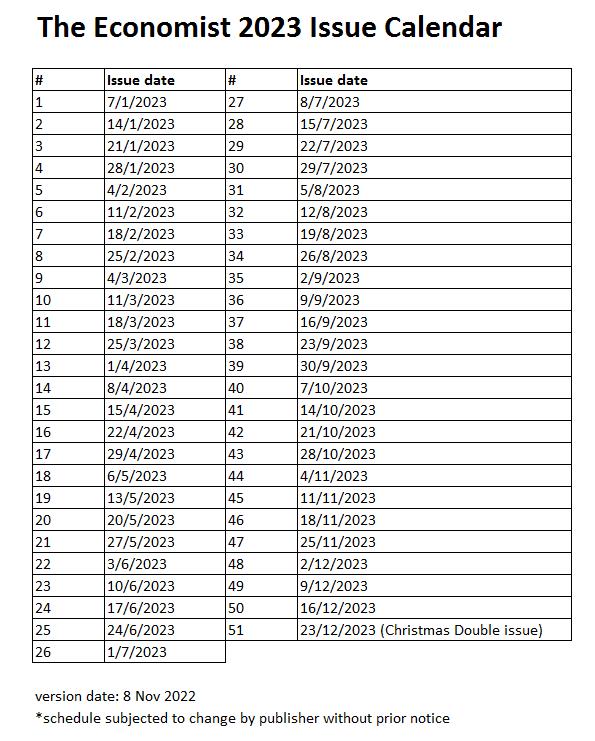 The Economist 2023 Issue Calendar

| # | Issue date | # | Issue date |
|---|---|---|---|
| 1 | 7/1/2023 | 27 | 8/7/2023 |
| 2 | 14/1/2023 | 28 | 15/7/2023 |
| 3 | 21/1/2023 | 29 | 22/7/2023 |
| 4 | 28/1/2023 | 30 | 29/7/2023 |
| 5 | 4/2/2023 | 31 | 5/8/2023 |
| 6 | 11/2/2023 | 32 | 12/8/2023 |
| 7 | 18/2/2023 | 33 | 19/8/2023 |
| 8 | 25/2/2023 | 34 | 26/8/2023 |
| 9 | 4/3/2023 | 35 | 2/9/2023 |
| 10 | 11/3/2023 | 36 | 9/9/2023 |
| 11 | 18/3/2023 | 37 | 16/9/2023 |
| 12 | 25/3/2023 | 38 | 23/9/2023 |
| 13 | 1/4/2023 | 39 | 30/9/2023 |
| 14 | 8/4/2023 | 40 | 7/10/2023 |
| 15 | 15/4/2023 | 41 | 14/10/2023 |
| 16 | 22/4/2023 | 42 | 21/10/2023 |
| 17 | 29/4/2023 | 43 | 28/10/2023 |
| 18 | 6/5/2023 | 44 | 4/11/2023 |
| 19 | 13/5/2023 | 45 | 11/11/2023 |
| 20 | 20/5/2023 | 46 | 18/11/2023 |
| 21 | 27/5/2023 | 47 | 25/11/2023 |
| 22 | 3/6/2023 | 48 | 2/12/2023 |
| 23 | 10/6/2023 | 49 | 9/12/2023 |
| 24 | 17/6/2023 | 50 | 16/12/2023 |
| 25 | 24/6/2023 | 51 | 23/12/2023 (Christmas Double issue) |
| 26 | 1/7/2023 | | |

version date: 8 Nov 2022
*schedule subjected to change by publisher without prior notice